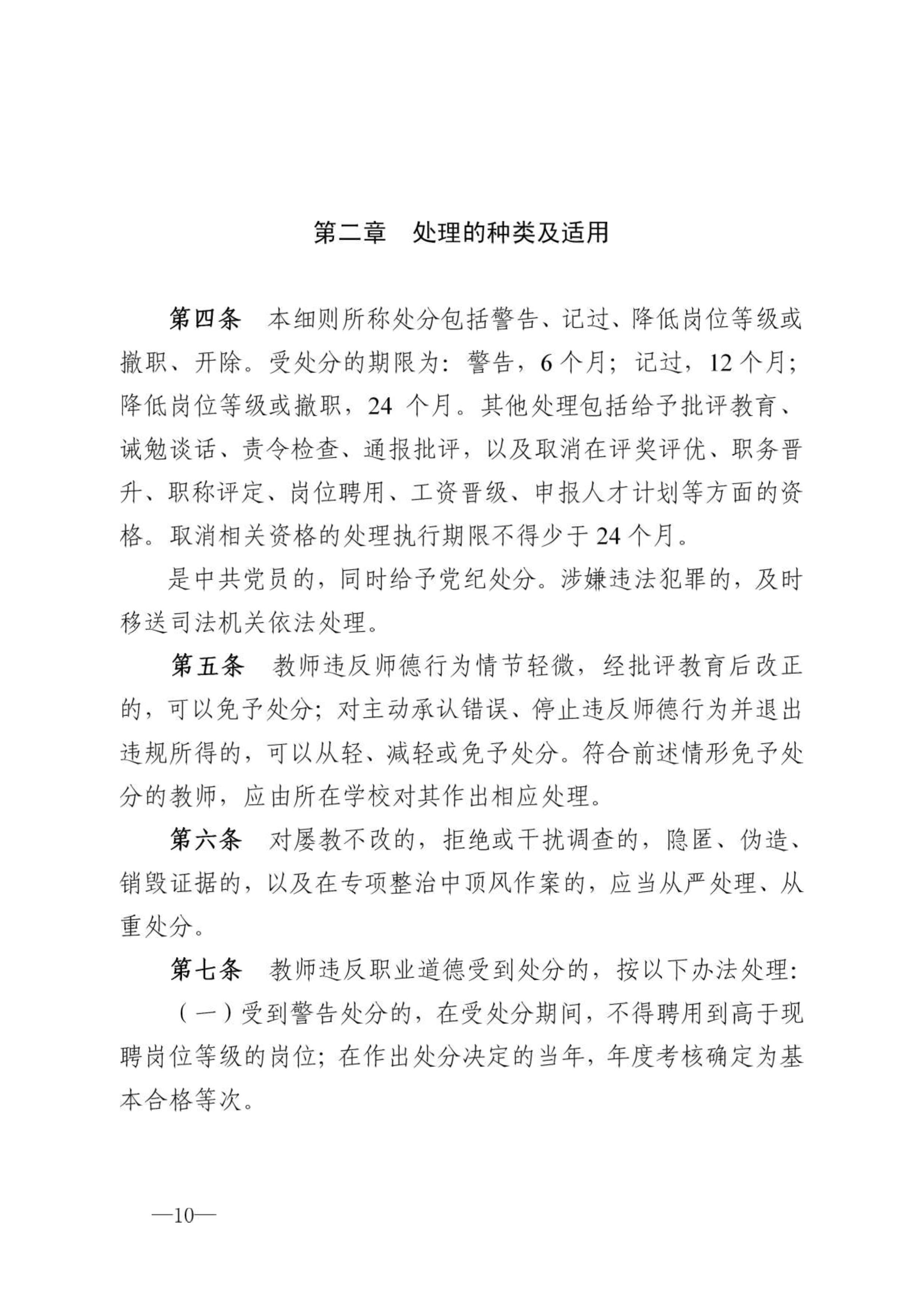 第二章　处理的种类及适用

第四条　本细则所称处分包括警告、记过、降低岗位等级或撤职、开除。受处分的期限为：警告，6个月；记过，12个月；降低岗位等级或撤职，24 个月。其他处理包括给予批评教育、诫勉谈话、责令检查、通报批评，以及取消在评奖评优、职务晋升、职称评定、岗位聘用、工资晋级、申报人才计划等方面的资格。取消相关资格的处理执行期限不得少于24个月。

是中共党员的，同时给予党纪处分。涉嫌违法犯罪的，及时移送司法机关依法处理。

第五条　教师违反师德行为情节轻微，经批评教育后改正的，可以免予处分；对主动承认错误、停止违反师德行为并退出违规所得的，可以从轻、减轻或免予处分。符合前述情形免予处分的教师，应由所在学校对其作出相应处理。

第六条　对屡教不改的，拒绝或干扰调查的，隐匿、伪造、销毁证据的，以及在专项整治中顶风作案的，应当从严处理、从重处分。

第七条　教师违反职业道德受到处分的，按以下办法处理：

（一）受到警告处分的，在受处分期间，不得聘用到高于现聘岗位等级的岗位；在作出处分决定的当年，年度考核确定为基本合格等次。

—10—